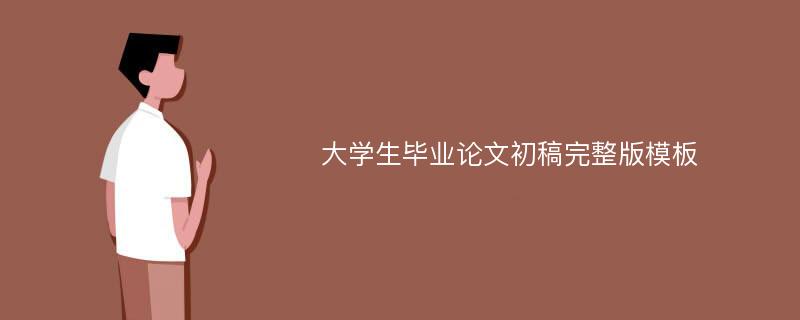 大学生毕业论文初稿完整版模板